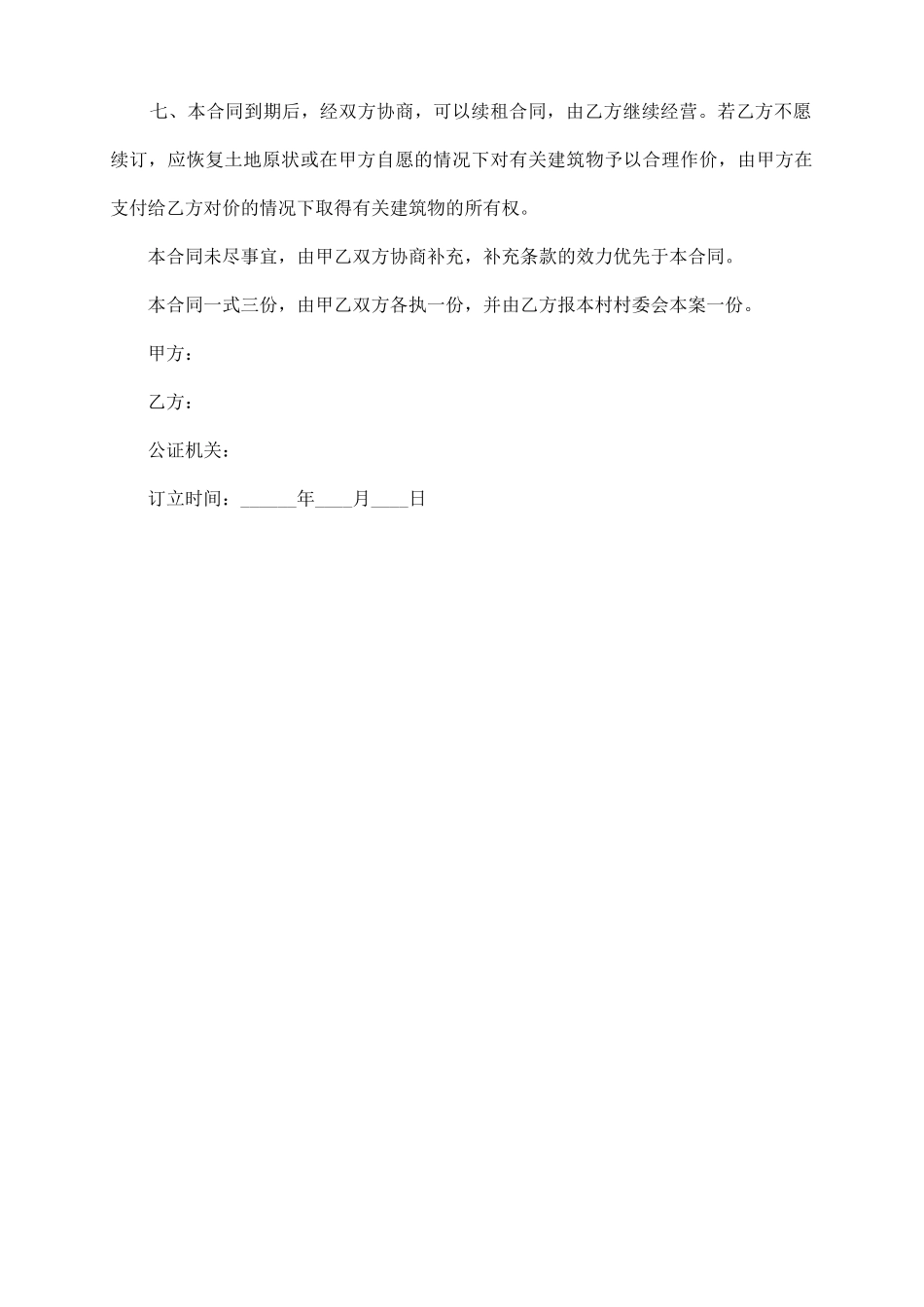 七、本合同到期后，经双方协商，可以续租合同，由乙方继续经营。若乙方不愿续订，应恢复土地原状或在甲方自愿的情况下对有关建筑物予以合理作价，由甲方在支付给乙方对价的情况下取得有关建筑物的所有权。

本合同未尽事宜，由甲乙双方协商补充，补充条款的效力优先于本合同。

本合同一式三份，由甲乙双方各执一份，并由乙方报本村村委会本案一份。

甲方：

乙方：

公证机关：

订立时间：______年____月____日